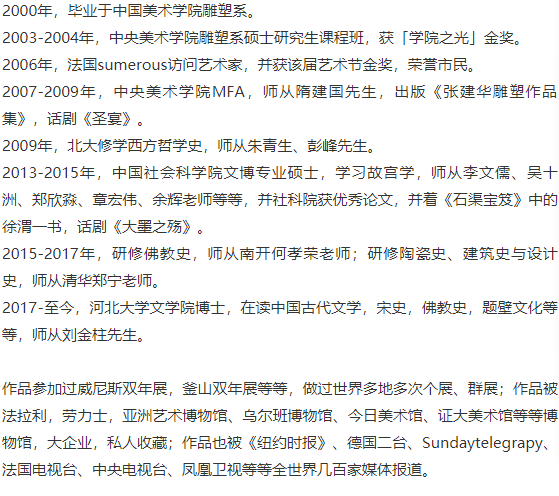 2000年，毕业于中国美术学院雕塑系。
2003-2004年，中央美术学院雕塑系硕士研究生课程班，获「学院之光」金奖。
2006年，法国sumerous访问艺术家，并获该届艺术节金奖，荣誉市民。
2007-2009年，中央美术学院MFA，师从隋建国先生，出版《张建华雕塑作品集》，话剧《圣宴》。
2009年，北大修学西方哲学史，师从朱青生、彭峰先生。
2013-2015年，中国社会科学院文博专业硕士，学习故宫学，师从李文儒、吴十洲、郑欣淼、章宏伟、余辉老师等等，并社科院获优秀论文，并着《石渠宝笈》中的徐渭一书，话剧《大墨之殇》。
2015-2017年，研修佛教史，师从南开何孝荣老师；研修陶瓷史、建筑史与设计史，师从清华郑宁老师。
2017-至今，河北大学文学院博士，在读中国古代文学，宋史，佛教史，题壁文化等等，师从刘金柱先生。

作品参加过威尼斯双年展，釜山双年展等等，做过世界多地多次个展、群展；作品被法拉利，劳力士，亚洲艺术博物馆、乌尔班博物馆、今日美术馆、证大美术馆等等博物馆，大企业，私人收藏；作品也被《纽约时报》、德国二台、Sundaytelegrapy、法国电视台、中央电视台、凤凰卫视等等全世界几百家媒体报道。